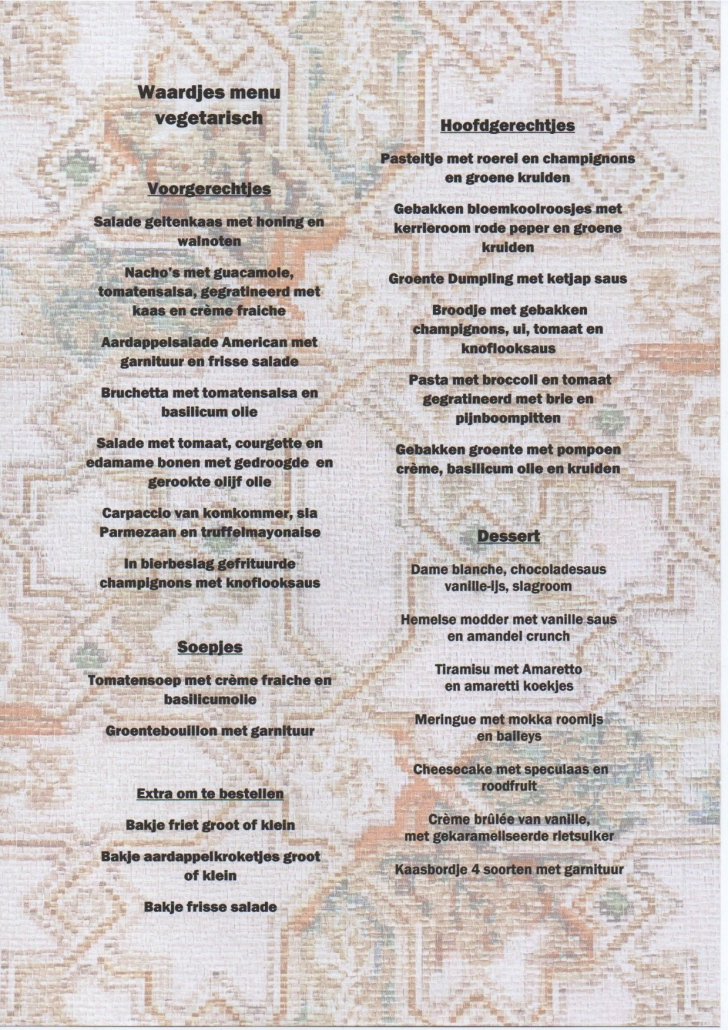 Waardjes menu
vegetarisch

Voorgerechtjes

Salade geitenkaas met honing en walnoten

Nacho's met guacamole, tomatensalsa, gegratineerd met kaas en crème fraiche

Aardappelsalade American met garnituur en frisse salade

Bruchetta met tomatensalsa en basilicum olie

Salade met tomaat, courgette en edamame bonen met gedroogde en gerookte olijf olie

Carpaccio van komkommer, sla Parmezaan en truffelmayonaise

In bierbeslag gefrituurde champignons met knoflooksaus

Soepjes

Tomatensoep met crème fraiche en basilicumolie

Groentebouillon met garnituur

Extra om te bestellen

Bakje friet groot of klein

Bakje aardappelkroketjes groot of klein

Bakje frisse salade

Hoofdgerechtjes

Pasteitje met roerei en champignons en groene kruiden

Gebakken bloemkoolroosjes met kerrieroom rode peper en groene kruiden

Groente Dumpling met ketjap saus

Broodje met gebakken champignons, ui, tomaat en knoflooksaus

Pasta met broccoli en tomaat gegratineerd met brie en pijnboompitten

Gebakken groente met pompoen crème, basilicum olie en kruiden

Dessert

Dame blanche, chocoladesaus vanille-ijs, slagroom

Hemelse modder met vanille saus en amandel crunch

Tiramisu met Amaretto en amaretti koekjes

Meringue met mokka roomijs en baileys

Cheesecake met speculaas en roodfruit

Crème brûlée van vanille, met gekaramelliseerde rietsuiker

Kaasbordje 4 soorten met garnituur